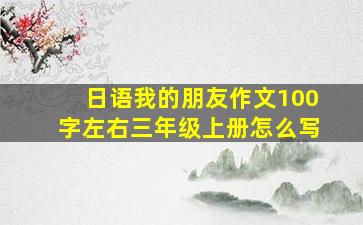 日语我的朋友作文100字左右三年级上册怎么写